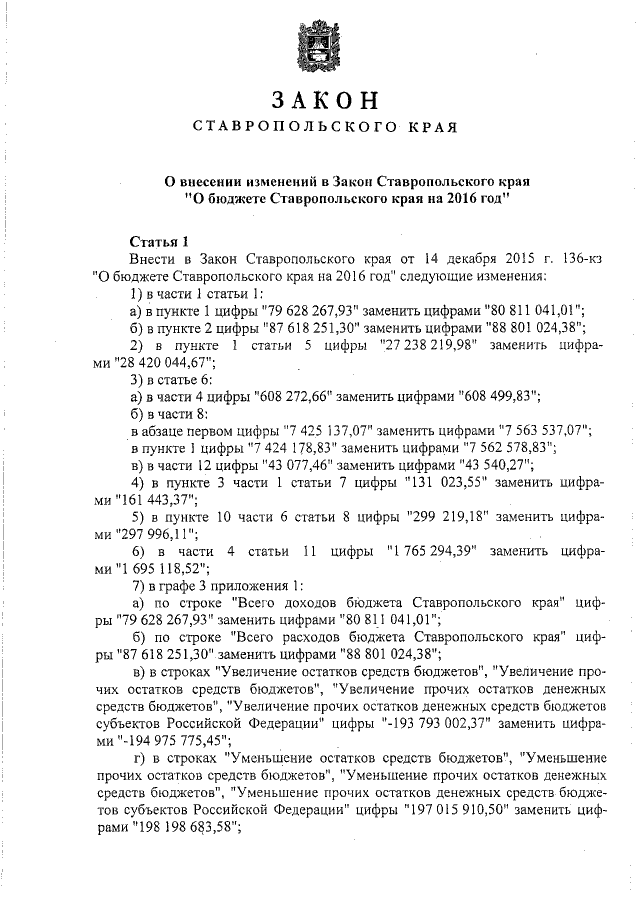 ЗАКОН
СТАВРОПОЛЬСКОГО КРАЯ

О внесении изменений в Закон Ставропольского края "О бюджете Ставропольского края на 2016 год"

Статья 1
Внести в Закон Ставропольского края от 14 декабря 2015 г. 136-кз "О бюджете Ставропольского края на 2016 год" следующие изменения:
1) в части 1 статьи 1:
а) в пункте 1 цифры "79 628 267,93" заменить цифрами "80 811 041,01";
б) в пункте 2 цифры "87 618 251,30" заменить цифрами "88 801 024,38";
2) в пункте 1 статьи 5 цифры "27 238 219,98" заменить цифрами "28 420 044,67";
3) в статье 6:
а) в части 4 цифры "608 272,66" заменить цифрами "608 499,83";
б) в части 8:
в абзаце первом цифры "7 425 137,07" заменить цифрами "7 563 537,07";
в пункте 1 цифры "7 424 178,83" заменить цифрами "7 562 578,83";
в) в части 12 цифры "43 077,46" заменить цифрами "43 540,27";
4) в пункте 3 части 1 статьи 7 цифры "131 023,55" заменить цифрами "161 443,37";
5) в пункте 10 части 6 статьи 8 цифры "299 219,18" заменить цифрами "297 996,11";
6) в части 4 статьи 11 цифры "1 765 294,39" заменить цифрами "1 695 118,52";
7) в графе 3 приложения 1:
а) по строке "Всего доходов бюджета Ставропольского края" цифры "79 628 267,93" заменить цифрами "80 811 041,01";
б) по строке "Всего расходов бюджета Ставропольского края" цифры "87 618 251,30" заменить цифрами "88 801 024,38";
в) в строках "Увеличение остатков средств бюджетов", "Увеличение прочих остатков средств бюджетов", "Увеличение прочих остатков денежных средств бюджетов", "Увеличение прочих остатков денежных средств бюджетов субъектов Российской Федерации" цифры "-193 793 002,37" заменить цифрами "-194 975 775,45";
г) в строках "Уменьшение остатков средств бюджетов", "Уменьшение прочих остатков средств бюджетов", "Уменьшение прочих остатков денежных средств бюджетов", "Уменьшение прочих остатков денежных средств бюджетов субъектов Российской Федерации" цифры "197 015 910,50" заменить цифрами "198 198 683,58";